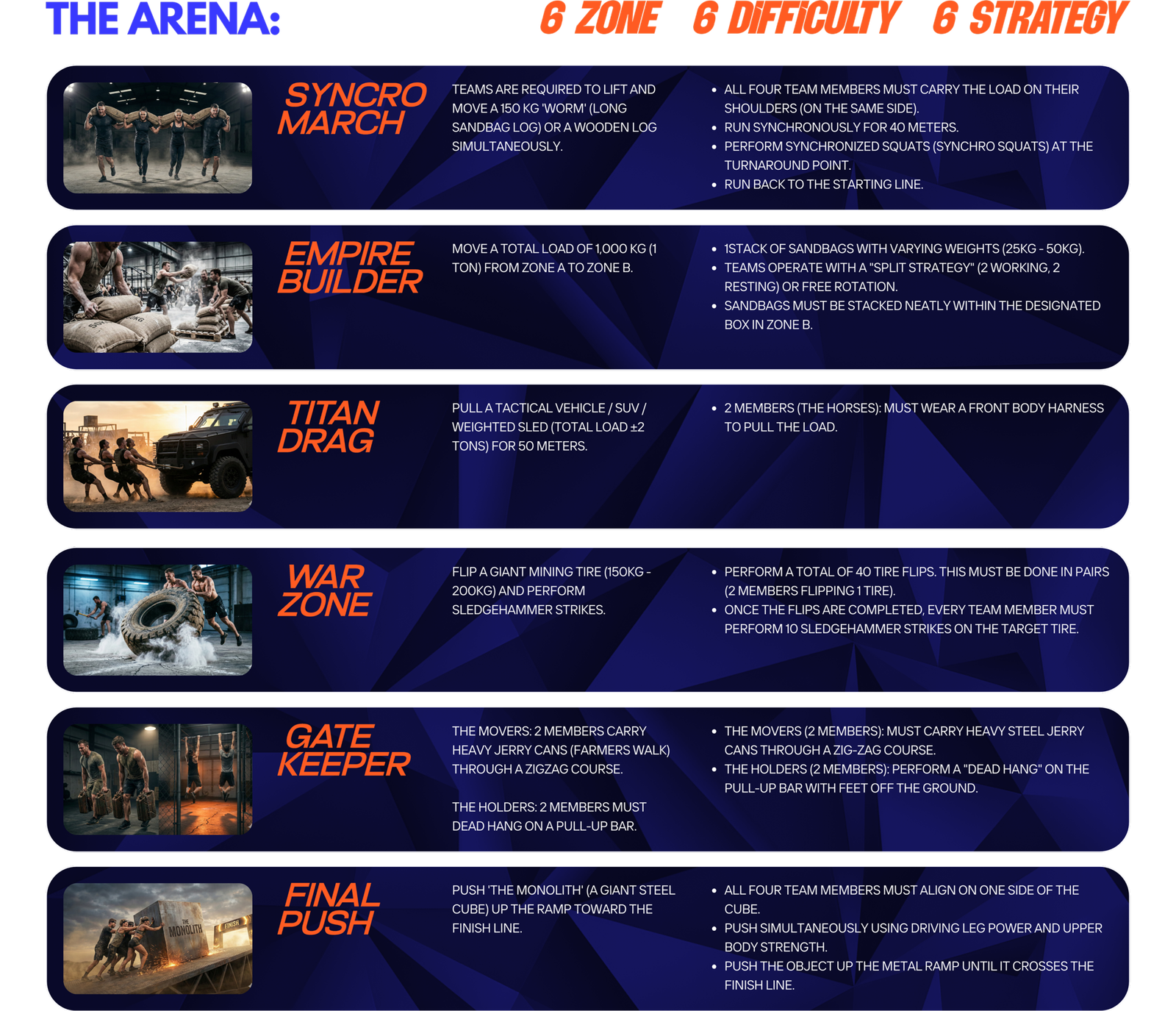 THE ARENA:

6 ZONE 6 DIFFICULTY 6 STRATEGY

SYNCRO MARCH

TEAMS ARE REQUIRED TO LIFT AND MOVE A 150 KG 'WORM' (LONG SANDBAG LOG) OR A WOODEN LOG SIMULTANEOUSLY.

• ALL FOUR TEAM MEMBERS MUST CARRY THE LOAD ON THEIR SHOULDERS (ON THE SAME SIDE).
• RUN SYNCHRONOUSLY FOR 40 METERS.
• PERFORM SYNCHRONIZED SQUATS (SYNCHRO SQUATS) AT THE TURNAROUND POINT.
• RUN BACK TO THE STARTING LINE.

EMPIRE BUILDER

MOVE A TOTAL LOAD OF 1,000 KG (1 TON) FROM ZONE A TO ZONE B.

• 1STACK OF SANDBAGS WITH VARYING WEIGHTS (25KG - 50KG).
• TEAMS OPERATE WITH A "SPLIT STRATEGY" (2 WORKING, 2 RESTING) OR FREE ROTATION.
• SANDBAGS MUST BE STACKED NEATLY WITHIN THE DESIGNATED BOX IN ZONE B.

TITAN DRAG

PULL A TACTICAL VEHICLE / SUV / WEIGHTED SLED (TOTAL LOAD ±2 TONS) FOR 50 METERS.

• 2 MEMBERS (THE HORSES): MUST WEAR A FRONT BODY HARNESS TO PULL THE LOAD.

WAR ZONE

FLIP A GIANT MINING TIRE (150KG - 200KG) AND PERFORM SLEDGEHAMMER STRIKES.

• PERFORM A TOTAL OF 40 TIRE FLIPS. THIS MUST BE DONE IN PAIRS (2 MEMBERS FLIPPING 1 TIRE).
• ONCE THE FLIPS ARE COMPLETED, EVERY TEAM MEMBER MUST PERFORM 10 SLEDGEHAMMER STRIKES ON THE TARGET TIRE.

GATE KEEPER

THE MOVERS: 2 MEMBERS CARRY HEAVY JERRY CANS (FARMERS WALK) THROUGH A ZIGZAG COURSE.

THE HOLDERS: 2 MEMBERS MUST DEAD HANG ON A PULL-UP BAR.

• THE MOVERS (2 MEMBERS): MUST CARRY HEAVY STEEL JERRY CANS THROUGH A ZIG-ZAG COURSE.
• THE HOLDERS (2 MEMBERS): PERFORM A "DEAD HANG" ON THE PULL-UP BAR WITH FEET OFF THE GROUND.

FINAL PUSH

PUSH 'THE MONOLITH' (A GIANT STEEL CUBE) UP THE RAMP TOWARD THE FINISH LINE.

• ALL FOUR TEAM MEMBERS MUST ALIGN ON ONE SIDE OF THE CUBE.
• PUSH SIMULTANEOUSLY USING DRIVING LEG POWER AND UPPER BODY STRENGTH.
• PUSH THE OBJECT UP THE METAL RAMP UNTIL IT CROSSES THE FINISH LINE.